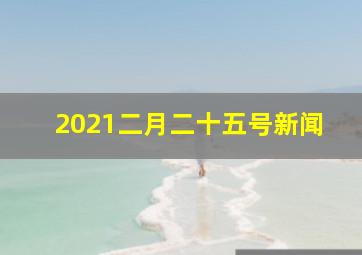 2021二月二十五号新闻